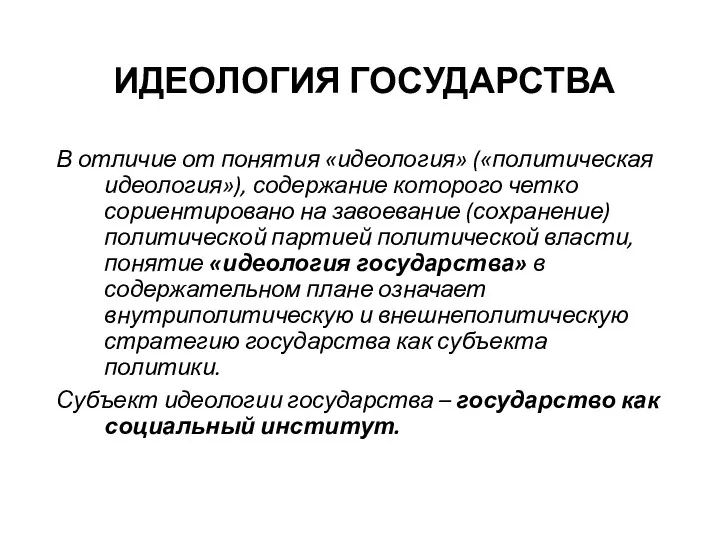 ИДЕОЛОГИЯ ГОСУДАРСТВА

В отличие от понятия «идеология» («политическая идеология»), содержание которого четко сориентировано на завоевание (сохранение) политической партией политической власти, понятие «идеология государства» в содержательном плане означает внутриполитическую и внешнеполитическую стратегию государства как субъекта политики.

Субъект идеологии государства – государство как социальный институт.